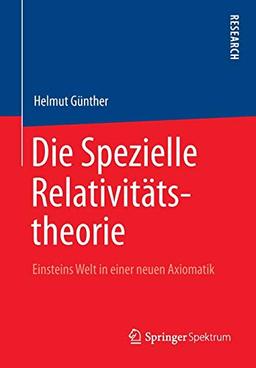 RESEARCH

Helmut Günther

Die Spezielle Relativitätstheorie

Einsteins Welt in einer neuen Axiomatik

Springer Spektrum